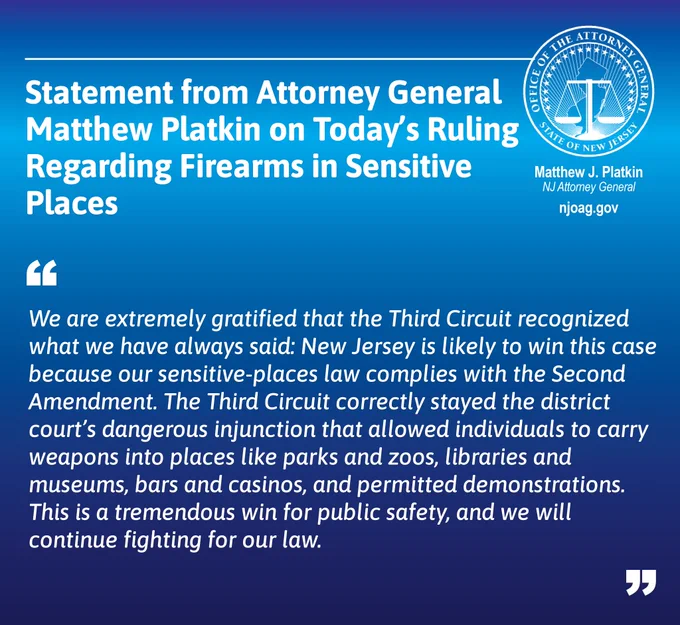 Statement from Attorney General Matthew Platkin on Today's Ruling Regarding Firearms in Sensitive Places

OFFICE OF THE ATTORNEY GENERAL
STATE OF NEW JERSEY

Matthew J. Platkin
NJ Attorney General
njoag.gov

"

We are extremely gratified that the Third Circuit recognized what we have always said: New Jersey is likely to win this case because our sensitive-places law complies with the Second Amendment. The Third Circuit correctly stayed the district court's dangerous injunction that allowed individuals to carry weapons into places like parks and zoos, libraries and museums, bars and casinos, and permitted demonstrations. This is a tremendous win for public safety, and we will continue fighting for our law.

"